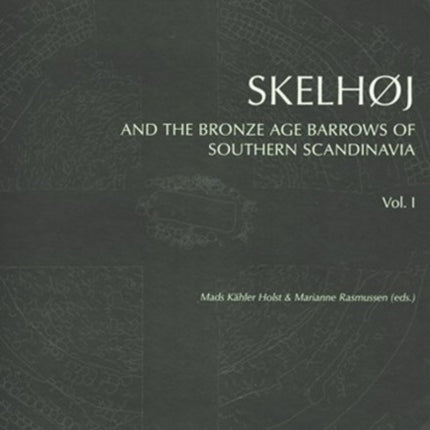 SKELHØJ

AND THE BRONZE AGE BARROWS OF SOUTHERN SCANDINAVIA

Vol. I

Mads Kähler Holst & Marianne Rasmussen (eds.)